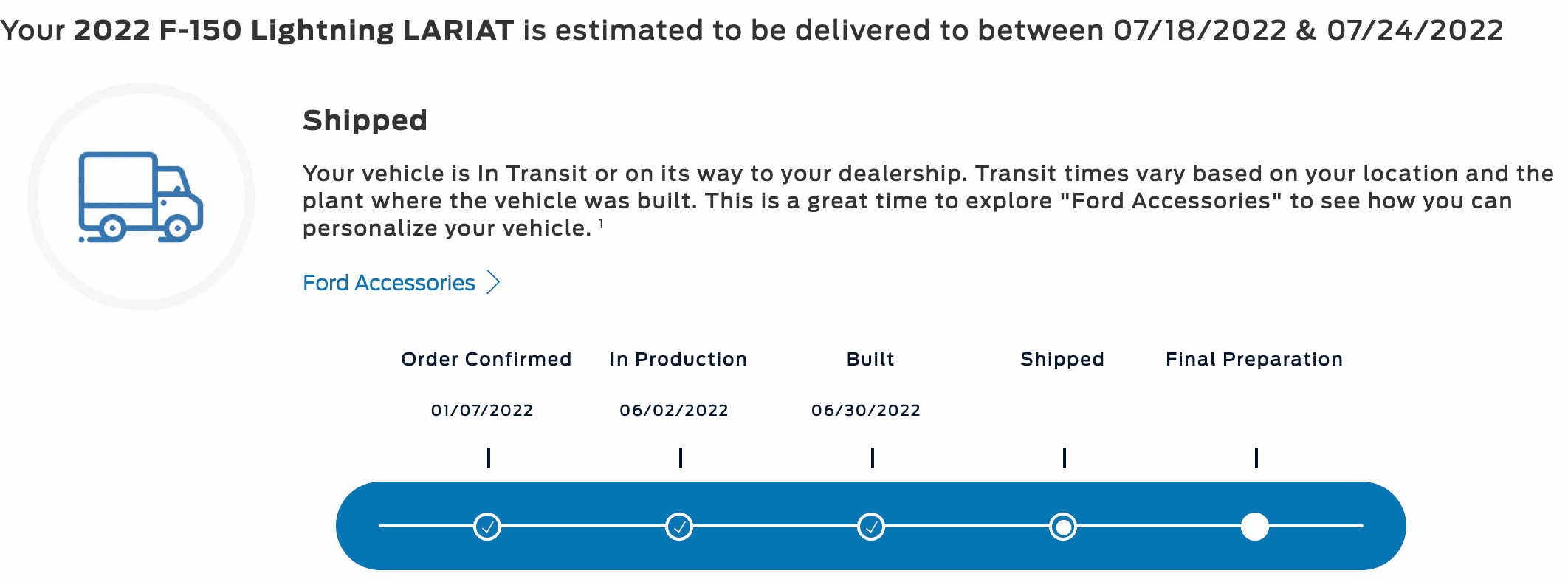 Your 2022 F-150 Lightning LARIAT is estimated to be delivered to between 07/18/2022 & 07/24/2022

Shipped

Your vehicle is In Transit or on its way to your dealership. Transit times vary based on your location and the plant where the vehicle was built. This is a great time to explore "Ford Accessories" to see how you can personalize your vehicle. $^1$

Ford Accessories

Order Confirmed
01/07/2022

In Production
06/02/2022

Built
06/30/2022

Shipped

Final Preparation